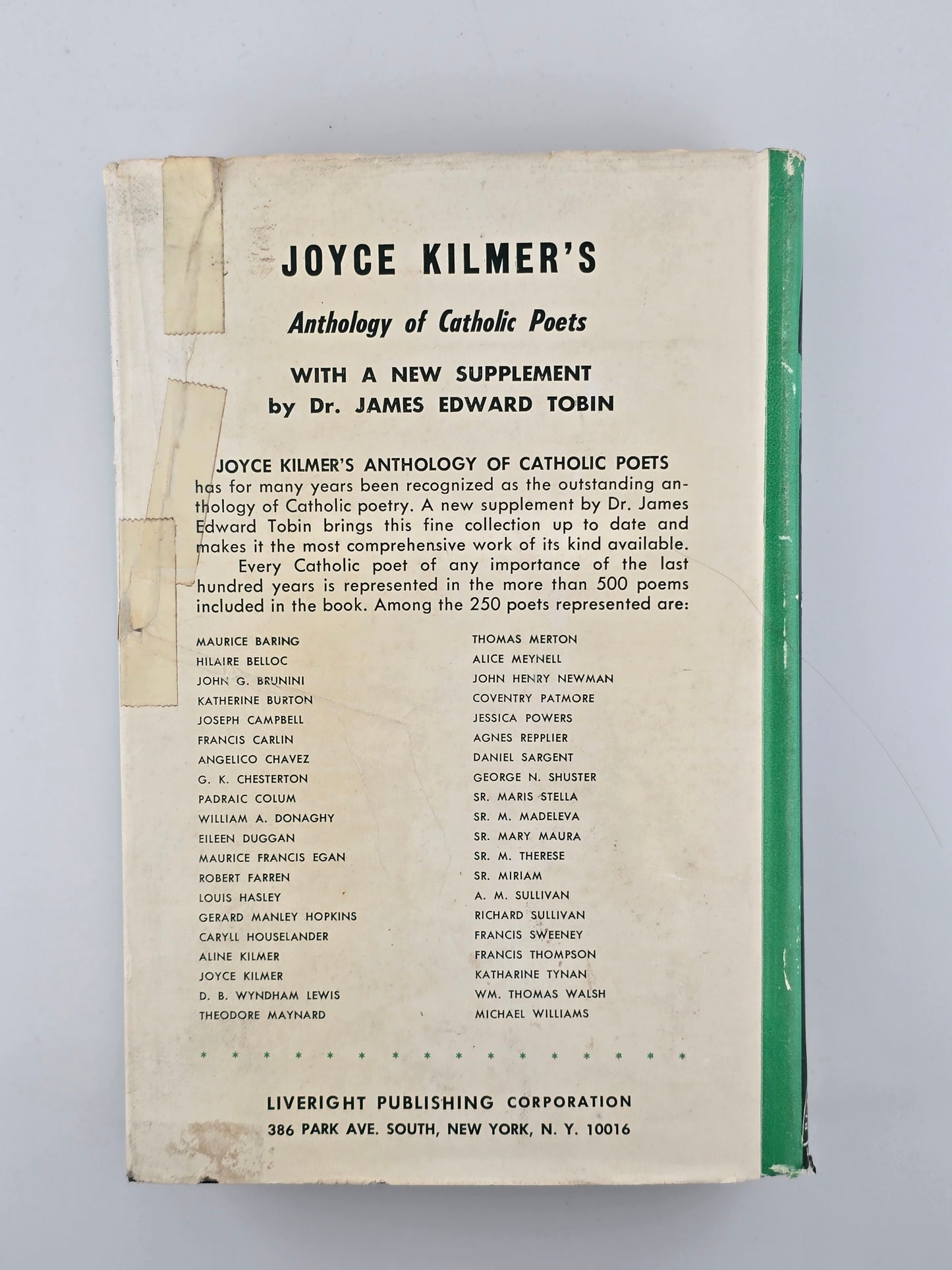 JOYCE KILMER'S

Anthology of Catholic Poets

WITH A NEW SUPPLEMENT
by Dr. JAMES EDWARD TOBIN

JOYCE KILMER'S ANTHOLOGY OF CATHOLIC POETS has for many years been recognized as the outstanding anthology of Catholic poetry. A new supplement by Dr. James Edward Tobin brings this fine collection up to date and makes it the most comprehensive work of its kind available.

Every Catholic poet of any importance of the last hundred years is represented in the more than 500 poems included in the book. Among the 250 poets represented are:

MAURICE BARING
HILAIRE BELLOC
JOHN G. BRUNINI
KATHERINE BURTON
JOSEPH CAMPBELL
FRANCIS CARLIN
ANGELICO CHAVEZ
G. K. CHESTERTON
PADRAIC COLUM
WILLIAM A. DONAGHY
EILEEN DUGGAN
MAURICE FRANCIS EGAN
ROBERT FARREN
LOUIS HASLEY
GERARD MANLEY HOPKINS
CARYLL HOUSELANDER
ALINE KILMER
JOYCE KILMER
D. B. WYNDHAM LEWIS
THEODORE MAYNARD

THOMAS MERTON
ALICE MEYNELL
JOHN HENRY NEWMAN
COVENTRY PATMORE
JESSICA POWERS
AGNES REPPLIER
DANIEL SARGENT
GEORGE N. SHUSTER
SR. MARIS STELLA
SR. M. MADELEVA
SR. MARY MAURA
SR. M. THERESE
SR. MIRIAM
A. M. SULLIVAN
RICHARD SULLIVAN
FRANCIS SWEENEY
FRANCIS THOMPSON
KATHARINE TYNAN
WM. THOMAS WALSH
MICHAEL WILLIAMS

LIVERIGHT PUBLISHING CORPORATION
386 PARK AVE. SOUTH, NEW YORK, N. Y. 10016